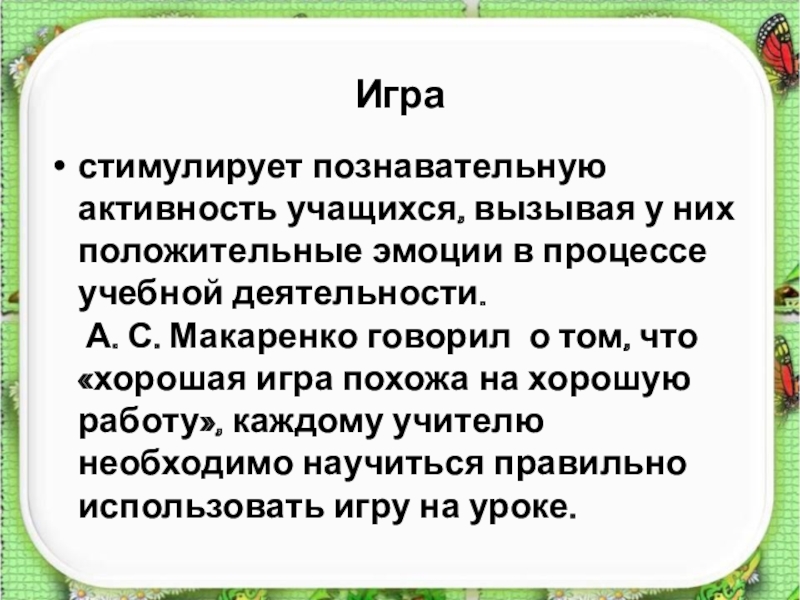 Игра

• стимулирует познавательную активность учащихся, вызывая у них положительные эмоции в процессе учебной деятельности.
А. С. Макаренко говорил о том, что «хорошая игра похожа на хорошую работу», каждому учителю необходимо научиться правильно использовать игру на уроке.